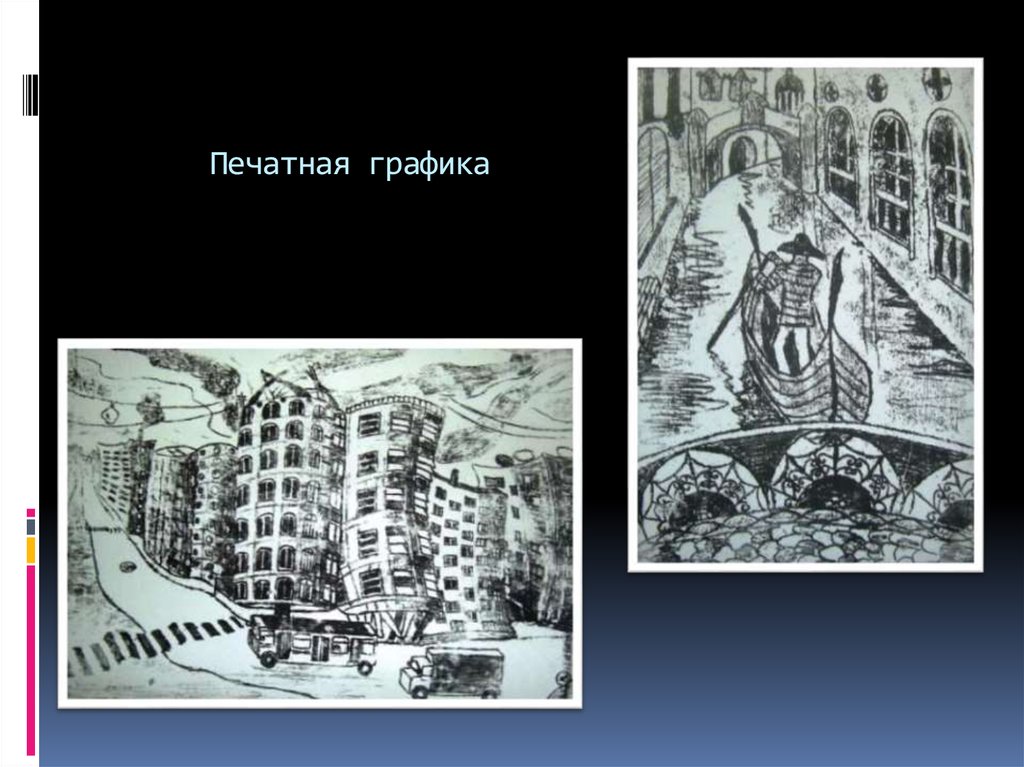 Печатная графика